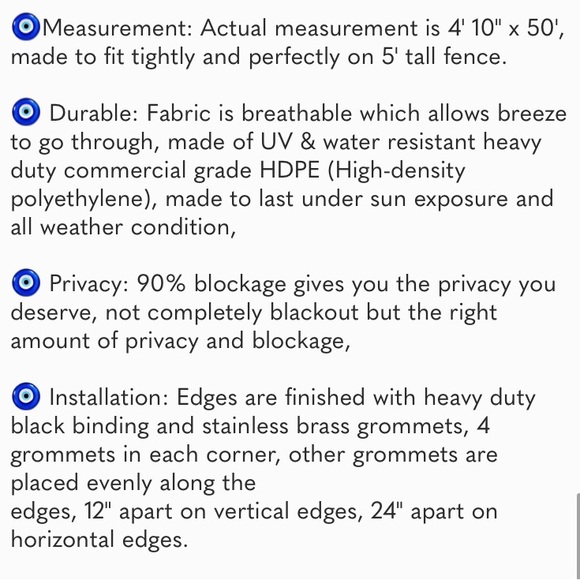 🧿Measurement: Actual measurement is 4' 10" x 50', made to fit tightly and perfectly on 5' tall fence.

🧿 Durable: Fabric is breathable which allows breeze to go through, made of UV & water resistant heavy duty commercial grade HDPE (High-density polyethylene), made to last under sun exposure and all weather condition,

🧿 Privacy: 90% blockage gives you the privacy you deserve, not completely blackout but the right amount of privacy and blockage,

🧿 Installation: Edges are finished with heavy duty black binding and stainless brass grommets, 4 grommets in each corner, other grommets are placed evenly along the
edges, 12" apart on vertical edges, 24" apart on horizontal edges.